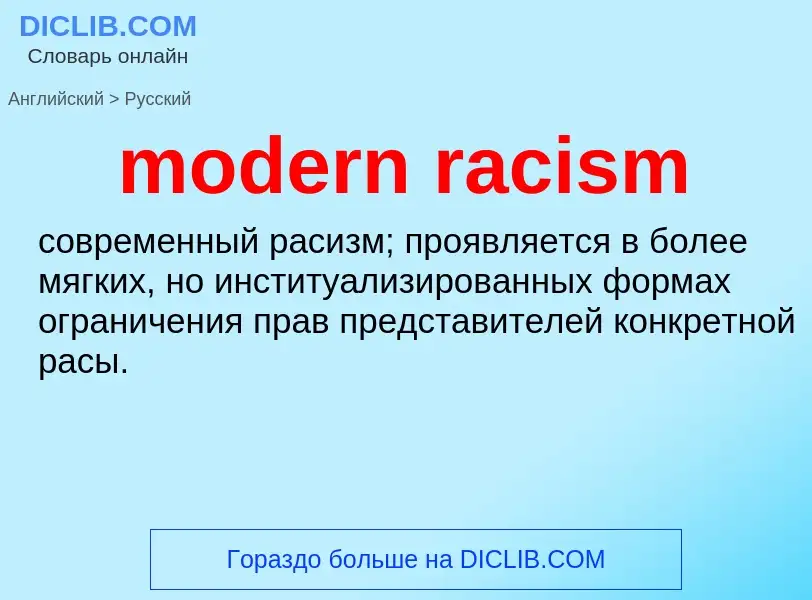 DICLIB.COM
Словарь онлайн

Английский > Русский

modern racism

современный расизм; проявляется в более мягких, но институализированных формах ограничения прав представителей конкретной расы.

Гораздо больше на DICLIB.COM